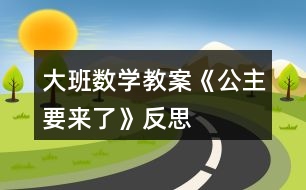 大班数学教案《公主要来了》反思